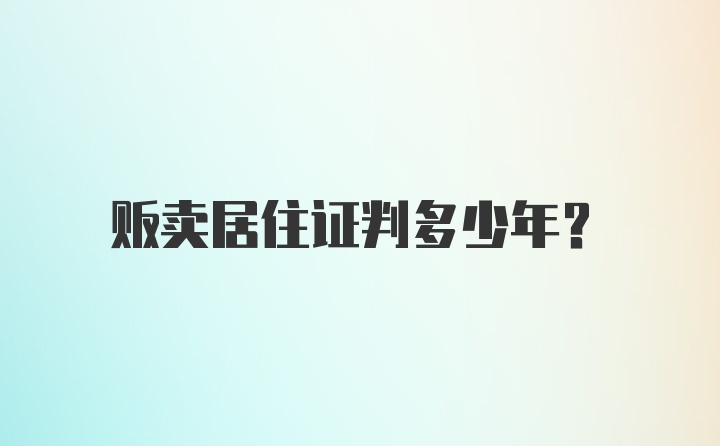 贩卖居住证判多少年？